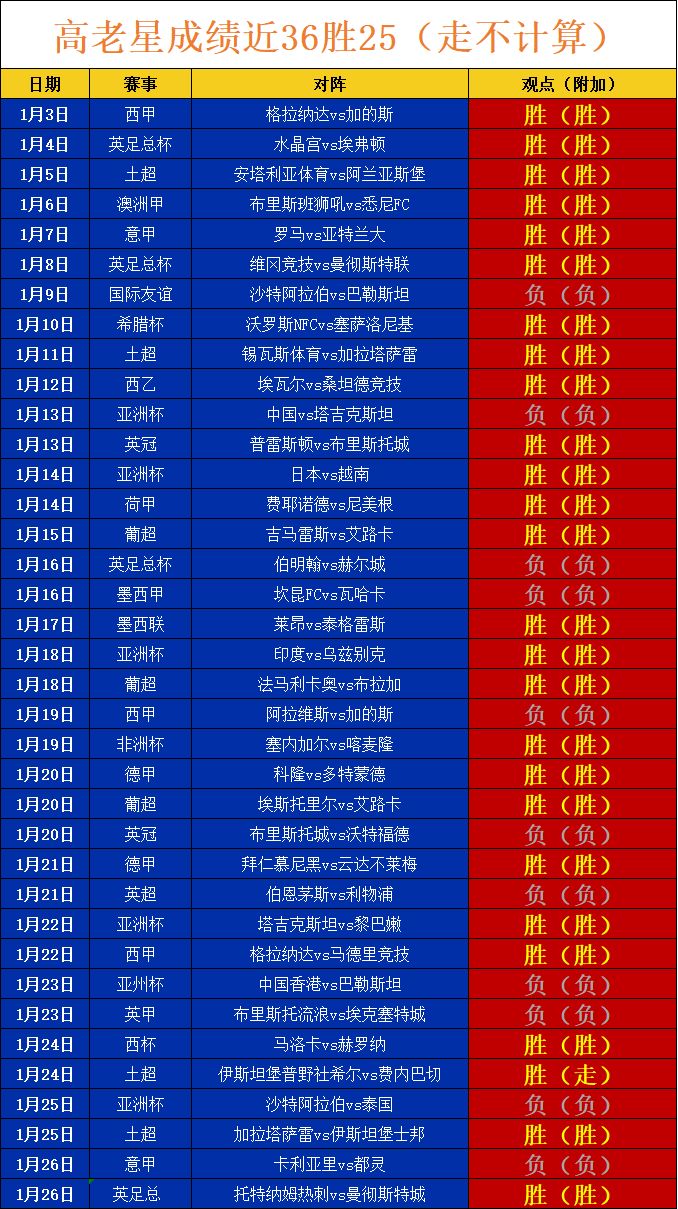 高老星成绩近36胜25（走不计算）

| 日期 | 赛事 | 对阵 | 观点（附加） |
|---|---|---|---|
| 1月3日 | 西甲 | 格拉纳达vs加的斯 | 胜（胜） |
| 1月4日 | 英足总杯 | 水晶宫vs埃弗顿 | 胜（胜） |
| 1月5日 | 土超 | 安塔利亚体育vs阿兰亚斯堡 | 胜（胜） |
| 1月6日 | 澳洲甲 | 布里斯班狮吼vs悉尼FC | 胜（胜） |
| 1月7日 | 意甲 | 罗马vs亚特兰大 | 胜（胜） |
| 1月8日 | 英足总杯 | 维冈竞技vs曼彻斯特联 | 胜（胜） |
| 1月9日 | 国际友谊 | 沙特阿拉伯vs巴勒斯坦 | 负（负） |
| 1月10日 | 希腊杯 | 沃罗斯NFCvs塞萨洛尼基 | 胜（胜） |
| 1月11日 | 土超 | 锡瓦斯体育vs加拉塔萨雷 | 胜（胜） |
| 1月12日 | 西乙 | 埃瓦尔vs桑坦德竞技 | 胜（胜） |
| 1月13日 | 亚洲杯 | 中国vs塔吉克斯坦 | 负（负） |
| 1月13日 | 英冠 | 普雷斯顿vs布里斯托城 | 胜（胜） |
| 1月14日 | 亚洲杯 | 日本vs越南 | 胜（胜） |
| 1月14日 | 荷甲 | 费耶诺德vs尼美根 | 胜（胜） |
| 1月15日 | 葡超 | 吉马雷斯vs艾路卡 | 胜（胜） |
| 1月16日 | 英足总杯 | 伯明翰vs赫尔城 | 负（负） |
| 1月16日 | 墨西甲 | 坎昆FCvs瓦哈卡 | 负（负） |
| 1月17日 | 墨西联 | 莱昂vs泰格雷斯 | 胜（胜） |
| 1月18日 | 亚洲杯 | 印度vs乌兹别克 | 胜（胜） |
| 1月18日 | 葡超 | 法马利卡奥vs布拉加 | 胜（胜） |
| 1月19日 | 西甲 | 阿拉维斯vs加的斯 | 负（负） |
| 1月19日 | 非洲杯 | 塞内加尔vs喀麦隆 | 胜（胜） |
| 1月20日 | 德甲 | 科隆vs多特蒙德 | 胜（胜） |
| 1月20日 | 葡超 | 埃斯托里尔vs艾路卡 | 胜（胜） |
| 1月20日 | 英冠 | 布里斯托城vs沃特福德 | 负（负） |
| 1月21日 | 德甲 | 拜仁慕尼黑vs云达不莱梅 | 胜（胜） |
| 1月21日 | 英超 | 伯恩茅斯vs利物浦 | 负（负） |
| 1月22日 | 亚洲杯 | 塔吉克斯坦vs黎巴嫩 | 胜（胜） |
| 1月22日 | 西甲 | 格拉纳达vs马德里竞技 | 胜（胜） |
| 1月23日 | 亚州杯 | 中国香港vs巴勒斯坦 | 负（负） |
| 1月23日 | 英甲 | 布里斯托流浪vs埃克塞特城 | 负（负） |
| 1月24日 | 西杯 | 马洛卡vs赫罗纳 | 胜（胜） |
| 1月24日 | 土超 | 伊斯坦堡普野社希尔vs费内巴切 | 胜（走） |
| 1月25日 | 亚洲杯 | 沙特阿拉伯vs泰国 | 负（负） |
| 1月25日 | 土超 | 加拉塔萨雷vs伊斯坦堡士邦 | 胜（胜） |
| 1月26日 | 意甲 | 卡利亚里vs都灵 | 负（负） |
| 1月26日 | 英足总 | 托特纳姆热刺vs曼彻斯特城 | 胜（胜） |